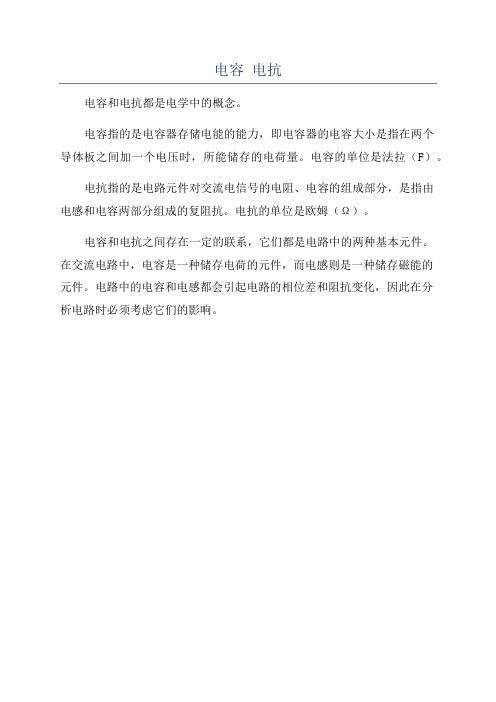 电容 电抗

电容和电抗都是电学中的概念。

电容指的是电容器存储电能的能力，即电容器的电容大小是指在两个导体板之间加一个电压时，所能储存的电荷量。电容的单位是法拉（F）。

电抗指的是电路元件对交流电信号的电阻、电容的组成部分，是指由电感和电容两部分组成的复阻抗。电抗的单位是欧姆（Ω）。

电容和电抗之间存在一定的联系，它们都是电路中的两种基本元件。在交流电路中，电容是一种储存电荷的元件，而电感则是一种储存磁能的元件。电路中的电容和电感都会引起电路的相位差和阻抗变化，因此在分析电路时必须考虑它们的影响。